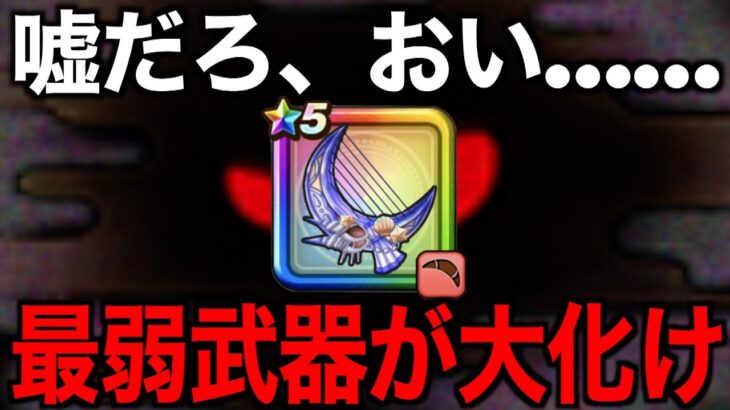 嘘だろ、おい……
5
最弱武器が大化け